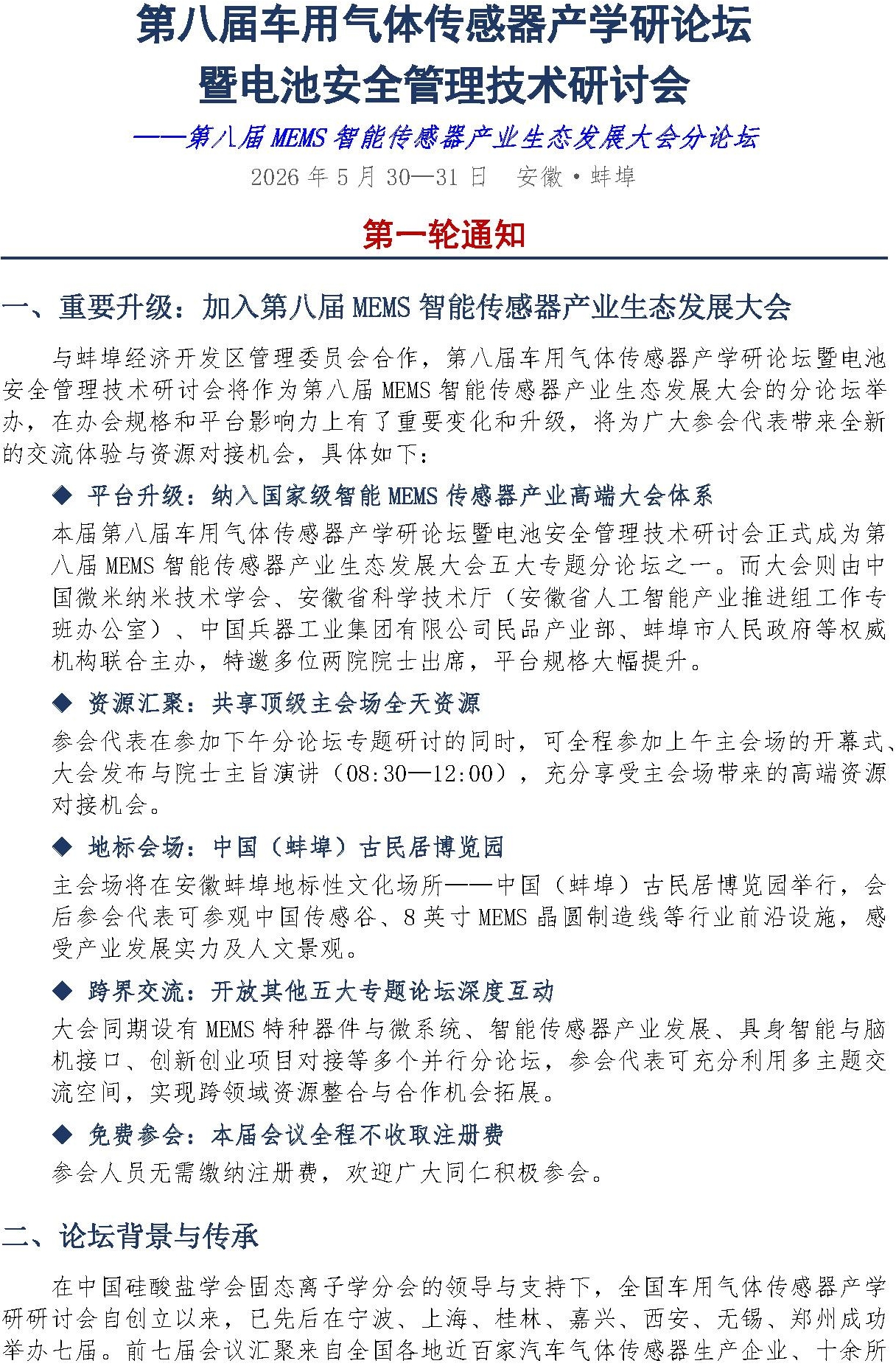 第八届车用气体传感器产学研论坛
暨电池安全管理技术研讨会

——第八届MEMS智能传感器产业生态发展大会分论坛

2026年5月30—31日 安徽·蚌埠

第一轮通知

一、重要升级：加入第八届MEMS智能传感器产业生态发展大会

与蚌埠经济开发区管理委员会合作，第八届车用气体传感器产学研论坛暨电池安全管理技术研讨会将作为第八届MEMS智能传感器产业生态发展大会的分论坛举办，在办会规格和平台影响力上有了重要变化和升级，将为广大参会代表带来全新的交流体验与资源对接机会，具体如下：

◆ 平台升级：纳入国家级智能MEMS传感器产业高端大会体系

本届第八届车用气体传感器产学研论坛暨电池安全管理技术研讨会正式成为第八届MEMS智能传感器产业生态发展大会五大专题分论坛之一。而大会则由中国微米纳米技术学会、安徽省科学技术厅（安徽省人工智能产业推进组工作专班办公室）、中国兵器工业集团有限公司民品产业部、蚌埠市人民政府等权威机构联合主办，特邀多位两院院士出席，平台规格大幅提升。

◆ 资源汇聚：共享顶级主会场全天资源

参会代表在参加下午分论坛专题研讨的同时，可全程参加上午主会场的开幕式、大会发布与院士主旨演讲（08:30—12:00），充分享受主会场带来的高端资源对接机会。

◆ 地标会场：中国（蚌埠）古民居博览园

主会场将在安徽蚌埠地标性文化场所——中国（蚌埠）古民居博览园举行，会后参会代表可参观中国传感谷、8英寸MEMS晶圆制造线等行业前沿设施，感受产业发展实力及人文景观。

◆ 跨界交流：开放其他五大专题论坛深度互动

大会同期设有MEMS特种器件与微系统、智能传感器产业发展、具身智能与脑机接口、创新创业项目对接等多个并行分论坛，参会代表可充分利用多主题交流空间，实现跨领域资源整合与合作机会拓展。

◆ 免费参会：本届会议全程不收取注册费

参会人员无需缴纳注册费，欢迎广大同仁积极参会。

二、论坛背景与传承

在中国硅酸盐学会固态离子学分会的领导与支持下，全国车用气体传感器产学研研讨会自创立以来，已先后在宁波、上海、桂林、嘉兴、西安、无锡、郑州成功举办七届。前七届会议汇聚来自全国各地近百家汽车气体传感器生产企业、十余所